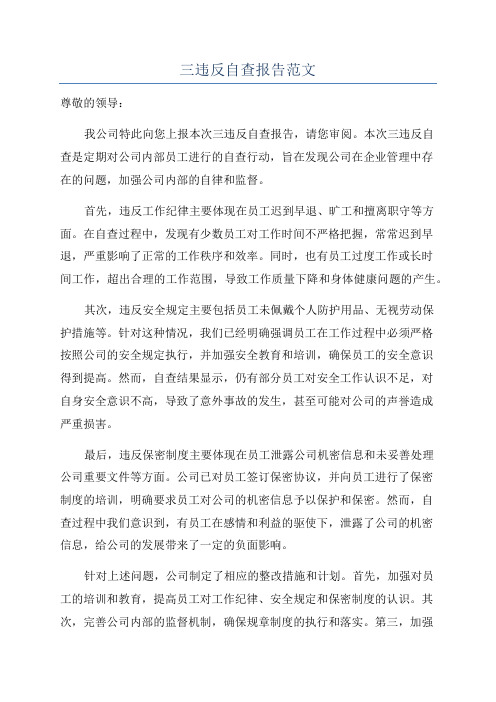 三违反自查报告范文

尊敬的领导：

我公司特此向您上报本次三违反自查报告，请您审阅。本次三违反自查是定期对公司内部员工进行的自查行动，旨在发现公司在企业管理中存在的问题，加强公司内部的自律和监督。

首先，违反工作纪律主要体现在员工迟到早退、旷工和擅离职守等方面。在自查过程中，发现有少数员工对工作时间不严格把握，常常迟到早退，严重影响了正常的工作秩序和效率。同时，也有员工过度工作或长时间工作，超出合理的工作范围，导致工作质量下降和身体健康问题的产生。

其次，违反安全规定主要包括员工未佩戴个人防护用品、无视劳动保护措施等。针对这种情况，我们已经明确强调员工在工作过程中必须严格按照公司的安全规定执行，并加强安全教育和培训，确保员工的安全意识得到提高。然而，自查结果显示，仍有部分员工对安全工作认识不足，对自身安全意识不高，导致了意外事故的发生，甚至可能对公司的声誉造成严重损害。

最后，违反保密制度主要体现在员工泄露公司机密信息和未妥善处理公司重要文件等方面。公司已对员工签订保密协议，并向员工进行了保密制度的培训，明确要求员工对公司的机密信息予以保护和保密。然而，自查过程中我们意识到，有员工在感情和利益的驱使下，泄露了公司的机密信息，给公司的发展带来了一定的负面影响。

针对上述问题，公司制定了相应的整改措施和计划。首先，加强对员工的培训和教育，提高员工对工作纪律、安全规定和保密制度的认识。其次，完善公司内部的监督机制，确保规章制度的执行和落实。第三，加强